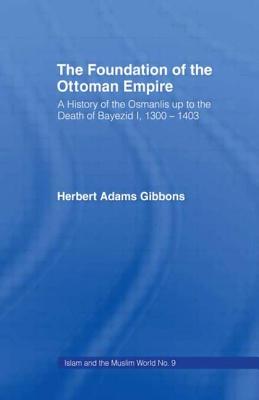 The Foundation of the Ottoman Empire

A History of the Osmanlis up to the Death of Bayezid I, 1300 – 1403

Herbert Adams Gibbons

Islam and the Muslim World No. 9